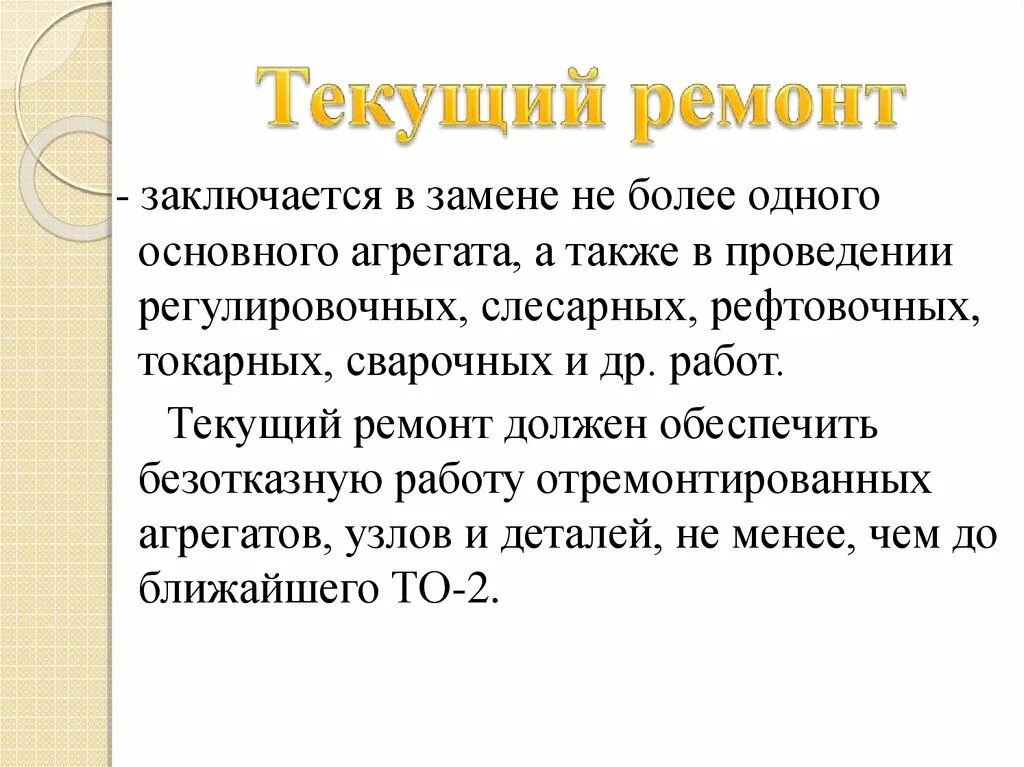 Текущий ремонт

- заключается в замене не более одного основного агрегата, а также в проведении регулировочных, слесарных, рефтовочных, токарных, сварочных и др. работ.

Текущий ремонт должен обеспечить безотказную работу отремонтированных агрегатов, узлов и деталей, не менее, чем до ближайшего ТО-2.